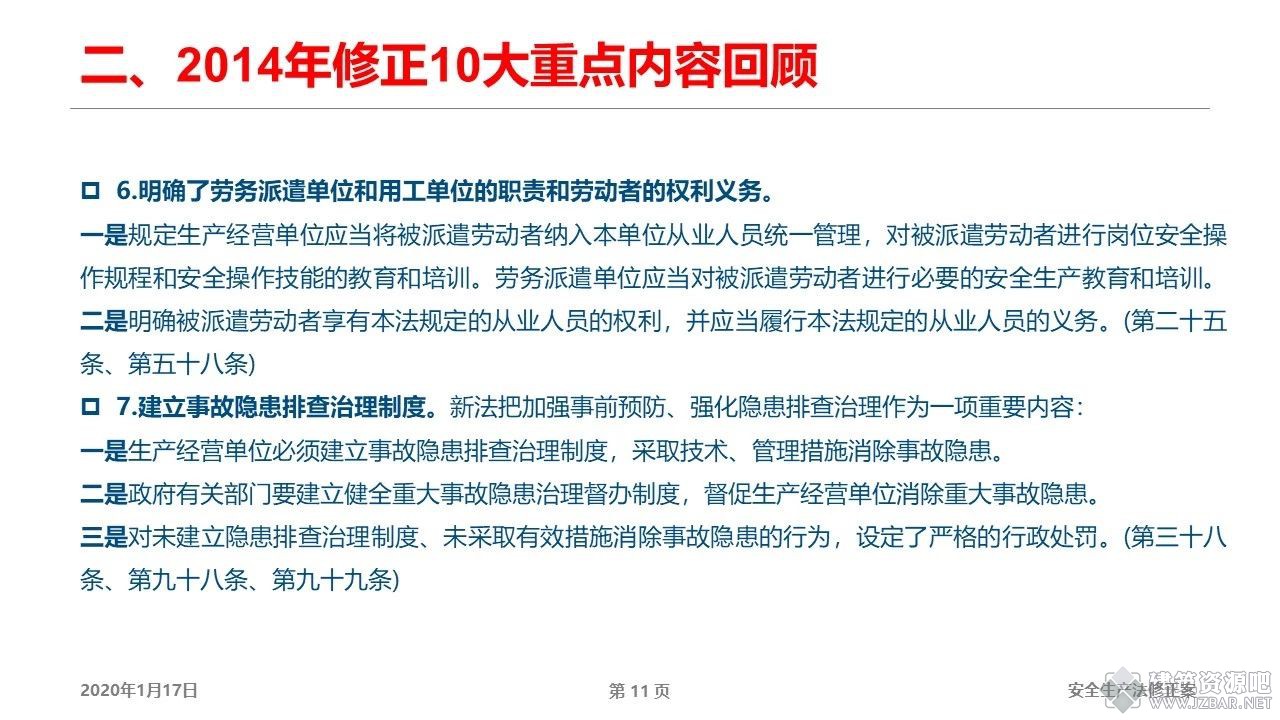 二、2014年修正10大重点内容回顾

□ 6.明确了劳务派遣单位和用工单位的职责和劳动者的权利义务。

一是规定生产经营单位应当将被派遣劳动者纳入本单位从业人员统一管理，对被派遣劳动者进行岗位安全操作规程和安全操作技能的教育和培训。劳务派遣单位应当对被派遣劳动者进行必要的安全生产教育和培训。

二是明确被派遣劳动者享有本法规定的从业人员的权利，并应当履行本法规定的从业人员的义务。(第二十五条、第五十八条)

□ 7.建立事故隐患排查治理制度。新法把加强事前预防、强化隐患排查治理作为一项重要内容：

一是生产经营单位必须建立事故隐患排查治理制度，采取技术、管理措施消除事故隐患。

二是政府有关部门要建立健全重大事故隐患治理督办制度，督促生产经营单位消除重大事故隐患。

三是对未建立隐患排查治理制度、未采取有效措施消除事故隐患的行为，设定了严格的行政处罚。(第三十八条、第九十八条、第九十九条)

2020年1月17日

第 11 页

安全生产法修正案

建筑资源吧
WWW.JZBAR.NET